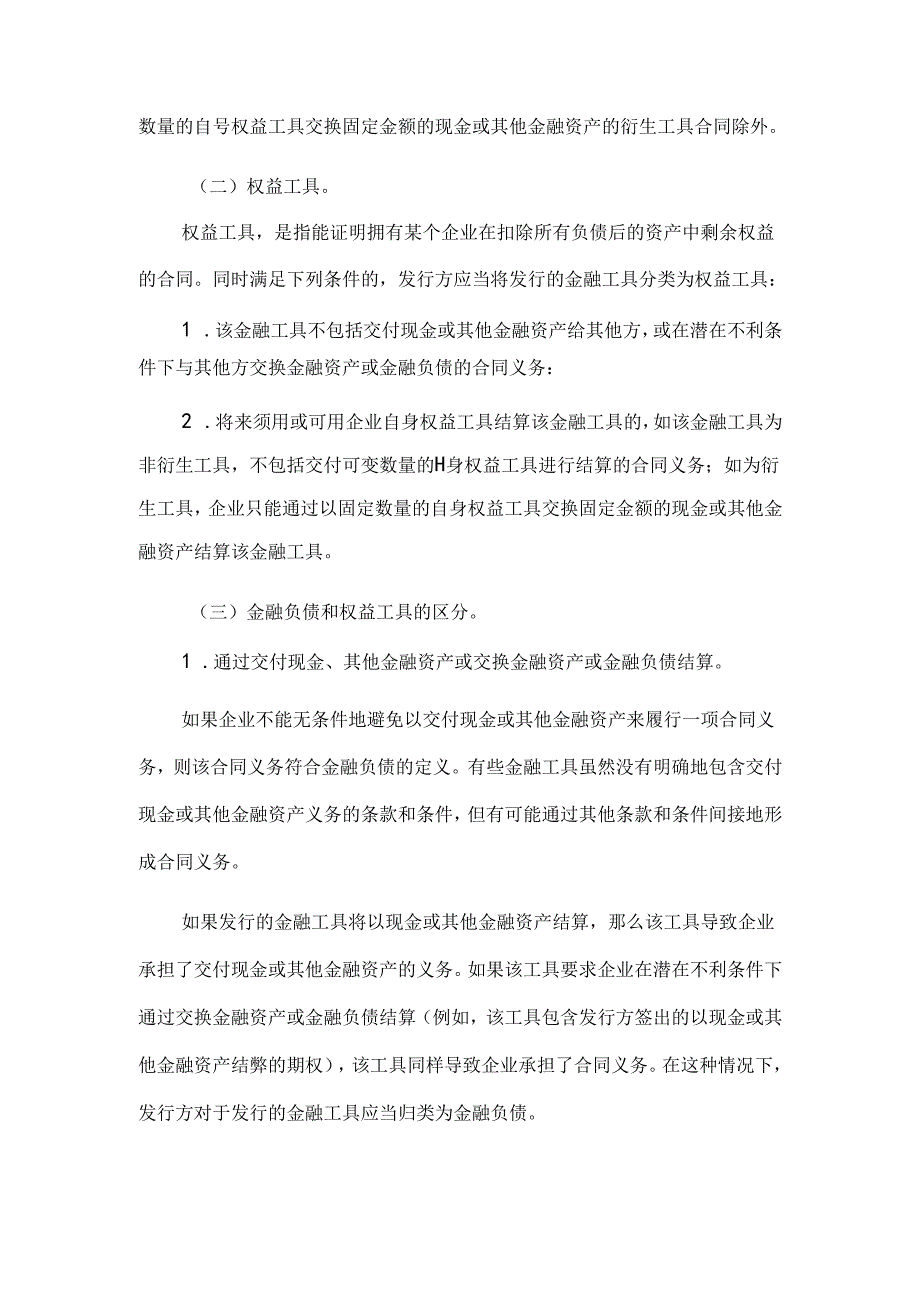 数量的自号权益工具交换固定金额的现金或其他金融资产的衍生工具合同除外。

（二）权益工具。

权益工具，是指能证明拥有某个企业在扣除所有负债后的资产中剩余权益的合同。同时满足下列条件的，发行方应当将发行的金融工具分类为权益工具：

1．该金融工具不包括交付现金或其他金融资产给其他方，或在潜在不利条件下与其他方交换金融资产或金融负债的合同义务：

2．将来须用或可用企业自身权益工具结算该金融工具的，如该金融工具为非衍生工具，不包括交付可变数量的H身权益工具进行结算的合同义务；如为衍生工具，企业只能通过以固定数量的自身权益工具交换固定金额的现金或其他金融资产结算该金融工具。

（三）金融负债和权益工具的区分。

1．通过交付现金、其他金融资产或交换金融资产或金融负债结算。

如果企业不能无条件地避免以交付现金或其他金融资产来履行一项合同义务，则该合同义务符合金融负债的定义。有些金融工具虽然没有明确地包含交付现金或其他金融资产义务的条款和条件，但有可能通过其他条款和条件间接地形成合同义务。

如果发行的金融工具将以现金或其他金融资产结算，那么该工具导致企业承担了交付现金或其他金融资产的义务。如果该工具要求企业在潜在不利条件下通过交换金融资产或金融负债结算（例如，该工具包含发行方签出的以现金或其他金融资产结弊的期权），该工具同样导致企业承担了合同义务。在这种情况下，发行方对于发行的金融工具应当归类为金融负债。